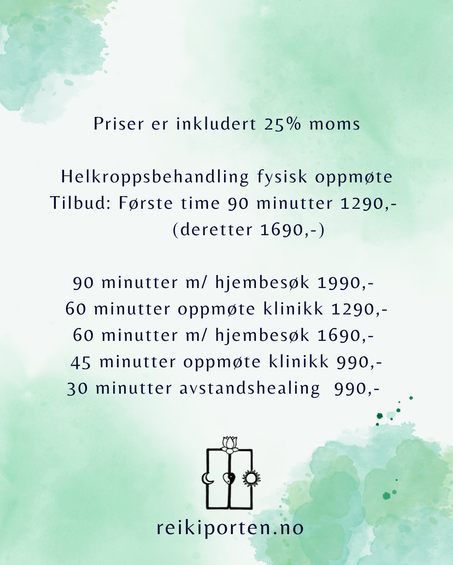 Priser er inkludert 25% moms

Helkroppsbehandling fysisk oppmøte
Tilbud: Første time 90 minutter 1290,-
(deretter 1690,-)

90 minutter m/ hjembesøk 1990,-
60 minutter oppmøte klinikk 1290,-
60 minutter m/ hjembesøk 1690,-
45 minutter oppmøte klinikk 990,-
30 minutter avstandshealing 990,-

reikiporten.no